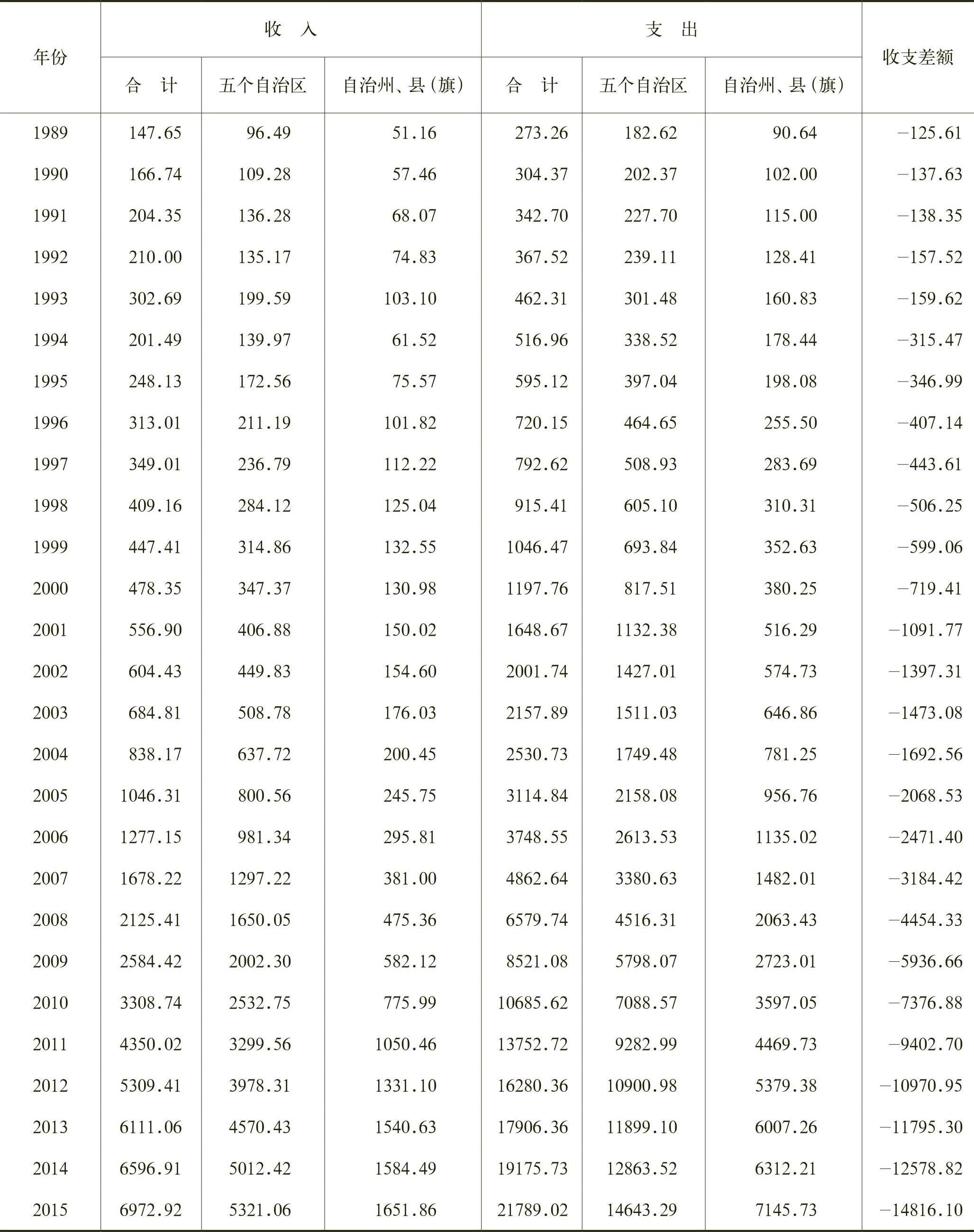 | 年份 | 收入 合计 | 收入 五个自治区 | 收入 自治州、县(旗) | 支出 合计 | 支出 五个自治区 | 支出 自治州、县(旗) | 收支差额 |
|---|---|---|---|---|---|---|---|
| 1989 | 147.65 | 96.49 | 51.16 | 273.26 | 182.62 | 90.64 | −125.61 |
| 1990 | 166.74 | 109.28 | 57.46 | 304.37 | 202.37 | 102.00 | −137.63 |
| 1991 | 204.35 | 136.28 | 68.07 | 342.70 | 227.70 | 115.00 | −138.35 |
| 1992 | 210.00 | 135.17 | 74.83 | 367.52 | 239.11 | 128.41 | −157.52 |
| 1993 | 302.69 | 199.59 | 103.10 | 462.31 | 301.48 | 160.83 | −159.62 |
| 1994 | 201.49 | 139.97 | 61.52 | 516.96 | 338.52 | 178.44 | −315.47 |
| 1995 | 248.13 | 172.56 | 75.57 | 595.12 | 397.04 | 198.08 | −346.99 |
| 1996 | 313.01 | 211.19 | 101.82 | 720.15 | 464.65 | 255.50 | −407.14 |
| 1997 | 349.01 | 236.79 | 112.22 | 792.62 | 508.93 | 283.69 | −443.61 |
| 1998 | 409.16 | 284.12 | 125.04 | 915.41 | 605.10 | 310.31 | −506.25 |
| 1999 | 447.41 | 314.86 | 132.55 | 1046.47 | 693.84 | 352.63 | −599.06 |
| 2000 | 478.35 | 347.37 | 130.98 | 1197.76 | 817.51 | 380.25 | −719.41 |
| 2001 | 556.90 | 406.88 | 150.02 | 1648.67 | 1132.38 | 516.29 | −1091.77 |
| 2002 | 604.43 | 449.83 | 154.60 | 2001.74 | 1427.01 | 574.73 | −1397.31 |
| 2003 | 684.81 | 508.78 | 176.03 | 2157.89 | 1511.03 | 646.86 | −1473.08 |
| 2004 | 838.17 | 637.72 | 200.45 | 2530.73 | 1749.48 | 781.25 | −1692.56 |
| 2005 | 1046.31 | 800.56 | 245.75 | 3114.84 | 2158.08 | 956.76 | −2068.53 |
| 2006 | 1277.15 | 981.34 | 295.81 | 3748.55 | 2613.53 | 1135.02 | −2471.40 |
| 2007 | 1678.22 | 1297.22 | 381.00 | 4862.64 | 3380.63 | 1482.01 | −3184.42 |
| 2008 | 2125.41 | 1650.05 | 475.36 | 6579.74 | 4516.31 | 2063.43 | −4454.33 |
| 2009 | 2584.42 | 2002.30 | 582.12 | 8521.08 | 5798.07 | 2723.01 | −5936.66 |
| 2010 | 3308.74 | 2532.75 | 775.99 | 10685.62 | 7088.57 | 3597.05 | −7376.88 |
| 2011 | 4350.02 | 3299.56 | 1050.46 | 13752.72 | 9282.99 | 4469.73 | −9402.70 |
| 2012 | 5309.41 | 3978.31 | 1331.10 | 16280.36 | 10900.98 | 5379.38 | −10970.95 |
| 2013 | 6111.06 | 4570.43 | 1540.63 | 17906.36 | 11899.10 | 6007.26 | −11795.30 |
| 2014 | 6596.91 | 5012.42 | 1584.49 | 19175.73 | 12863.52 | 6312.21 | −12578.82 |
| 2015 | 6972.92 | 5321.06 | 1651.86 | 21789.02 | 14643.29 | 7145.73 | −14816.10 |